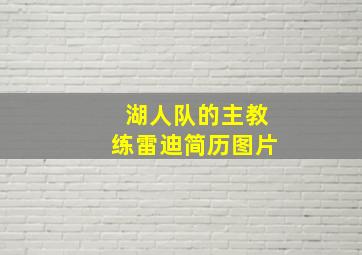 湖人队的主教练雷迪简历图片